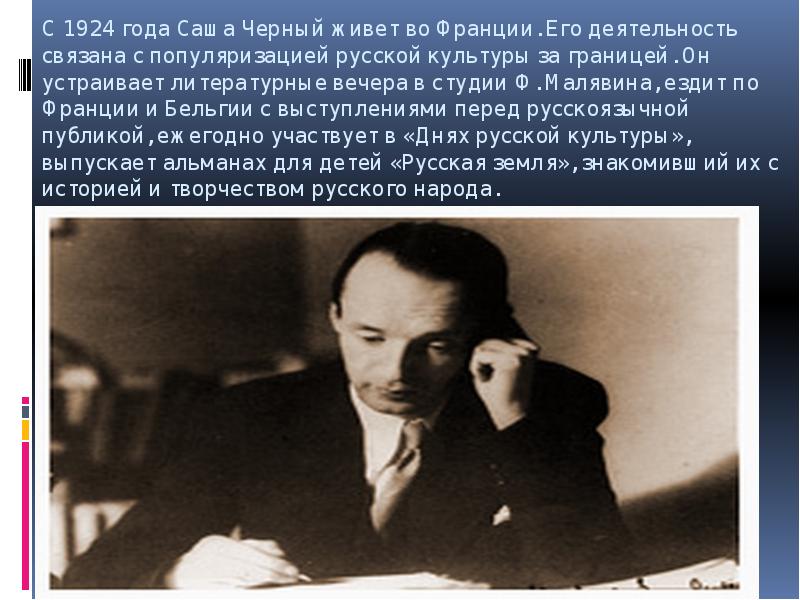 С 1924 года Саша Черный живет во Франции.Его деятельность связана с популяризацией русской культуры за границей.Он устраивает литературные вечера в студии Ф.Малявина,ездит по Франции и Бельгии с выступлениями перед русскоязычной публикой,ежегодно участвует в «Днях русской культуры», выпускает альманах для детей «Русская земля»,знакомивший их с историей и творчеством русского народа.